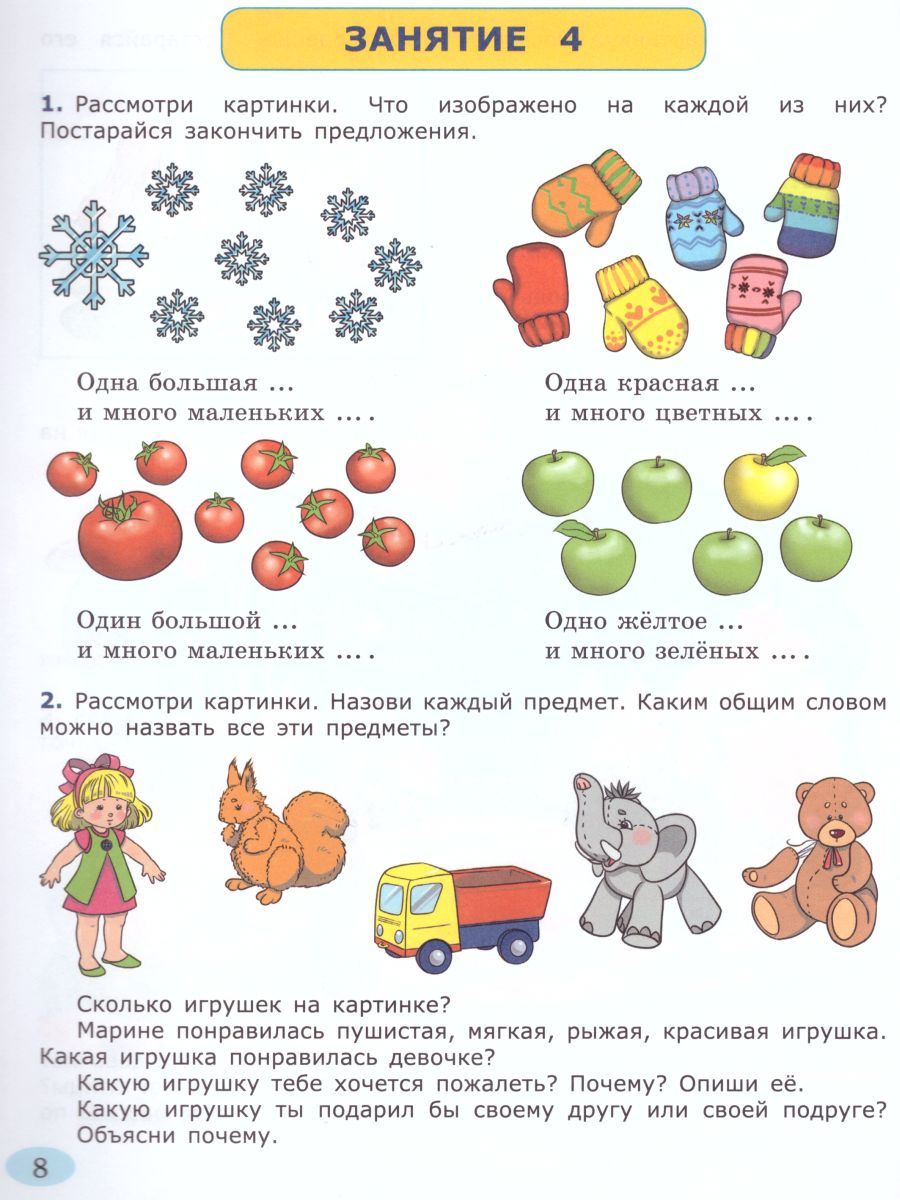 ЗАНЯТИЕ 4

1. Рассмотри картинки. Что изображено на каждой из них? Постарайся закончить предложения.

Одна большая ...
и много маленьких ... .

Одна красная ...
и много цветных ... .

Один большой ...
и много маленьких ... .

Одно жёлтое ...
и много зелёных ... .

2. Рассмотри картинки. Назови каждый предмет. Каким общим словом можно назвать все эти предметы?

Сколько игрушек на картинке?
Марине понравилась пушистая, мягкая, рыжая, красивая игрушка. Какая игрушка понравилась девочке?
Какую игрушку тебе хочется пожалеть? Почему? Опиши её.
Какую игрушку ты подарил бы своему другу или своей подруге? Объясни почему.

8